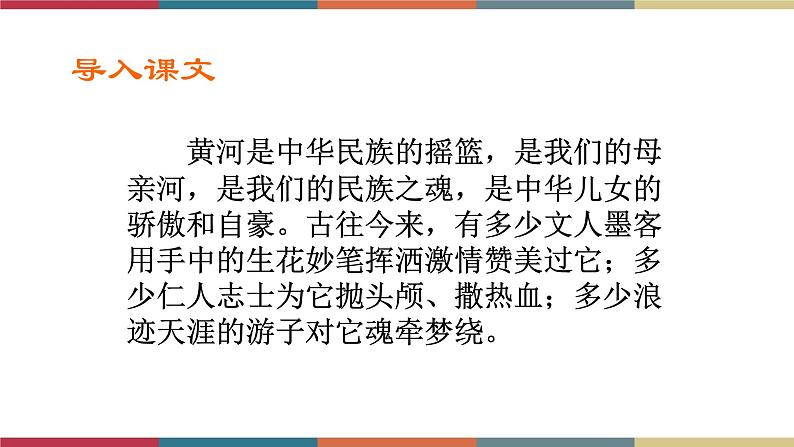 导入课文

黄河是中华民族的摇篮，是我们的母亲河，是我们的民族之魂，是中华儿女的骄傲和自豪。古往今来，有多少文人墨客用手中的生花妙笔挥洒激情赞美过它；多少仁人志士为它抛头颅、撒热血；多少浪迹天涯的游子对它魂牵梦绕。